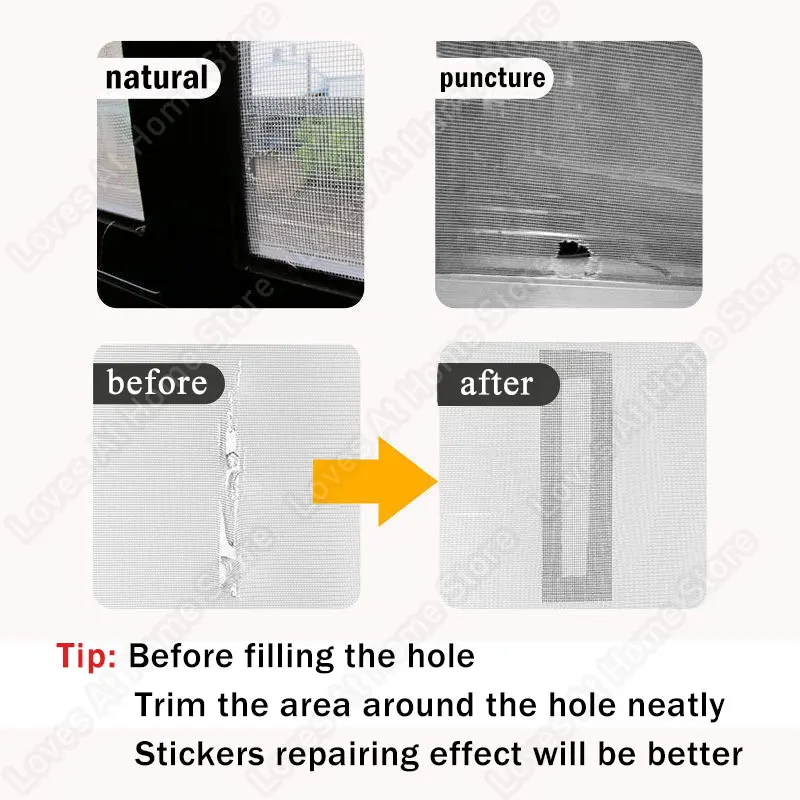 natural

puncture

before

after

Tip: Before filling the hole
Trim the area around the hole neatly
Stickers repairing effect will be better

Loves At Home Store